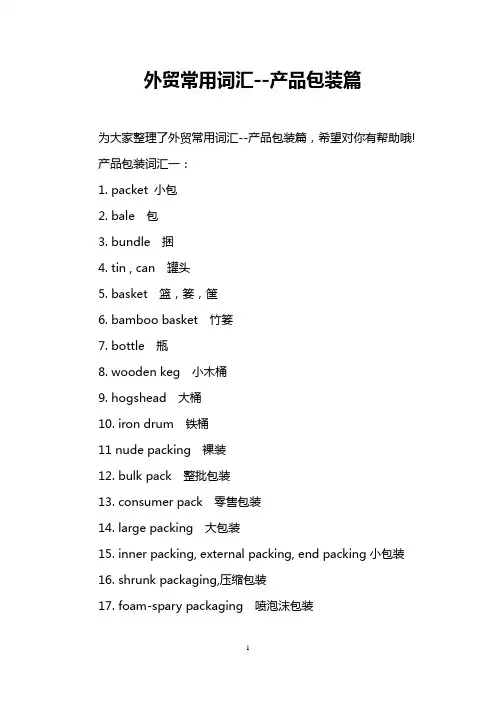 外贸常用词汇--产品包装篇

为大家整理了外贸常用词汇--产品包装篇，希望对你有帮助哦!

产品包装词汇一：

1. packet 小包

2. bale 包

3. bundle 捆

4. tin , can 罐头

5. basket 篮，篓，筐

6. bamboo basket 竹篓

7. bottle 瓶

8. wooden keg 小木桶

9. hogshead 大桶

10. iron drum 铁桶

11 nude packing 裸装

12. bulk pack 整批包装

13. consumer pack 零售包装

14. large packing 大包装

15. inner packing, external packing, end packing 小包装

16. shrunk packaging,压缩包装

17. foam-spary packaging 喷泡沫包装

1